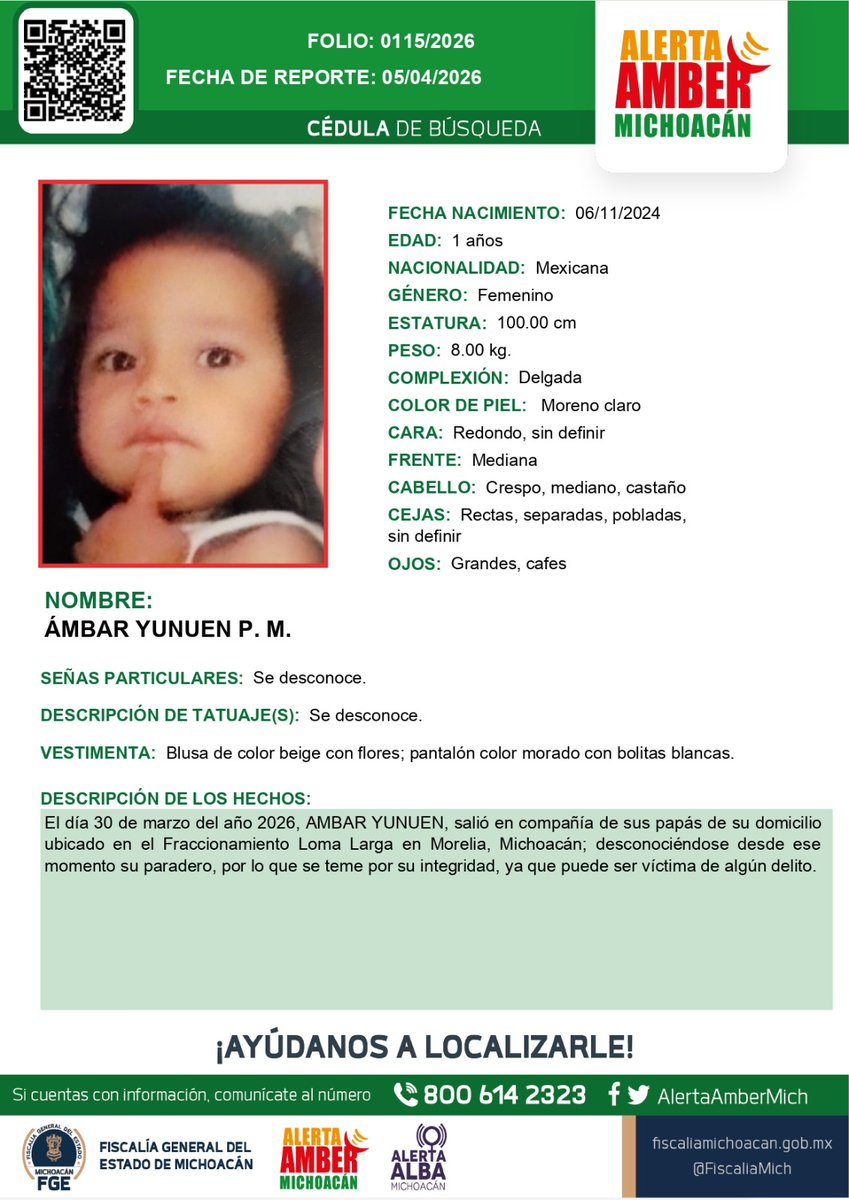 FOLIO: 0115/2026
FECHA DE REPORTE: 05/04/2026

CÉDULA DE BÚSQUEDA

ALERTA AMBER MICHOACÁN

FECHA NACIMIENTO: 06/11/2024
EDAD: 1 años
NACIONALIDAD: Mexicana
GÉNERO: Femenino
ESTATURA: 100.00 cm
PESO: 8.00 kg.
COMPLEXIÓN: Delgada
COLOR DE PIEL: Moreno claro
CARA: Redondo, sin definir
FRENTE: Mediana
CABELLO: Crespo, mediano, castaño
CEJAS: Rectas, separadas, pobladas, sin definir
OJOS: Grandes, cafes

NOMBRE:
ÁMBAR YUNUEN P. M.

SEÑAS PARTICULARES: Se desconoce.

DESCRIPCIÓN DE TATUAJE(S): Se desconoce.

VESTIMENTA: Blusa de color beige con flores; pantalón color morado con bolitas blancas.

DESCRIPCIÓN DE LOS HECHOS:
El día 30 de marzo del año 2026, AMBAR YUNUEN, salió en compañía de sus papás de su domicilio ubicado en el Fraccionamiento Loma Larga en Morelia, Michoacán; desconociéndose desde ese momento su paradero, por lo que se teme por su integridad, ya que puede ser víctima de algún delito.

¡AYÚDANOS A LOCALIZARLE!

Si cuentas con información, comunícate al número 800 614 2323 AlertaAmberMich

FISCALÍA GENERAL DEL ESTADO MICHOACÁN FGE
FISCALÍA GENERAL DEL ESTADO DE MICHOACÁN
ALERTA AMBER MICHOACÁN
ALERTA ALBA MICHOACÁN
fiscaliamichoacan.gob.mx
@FiscaliaMich